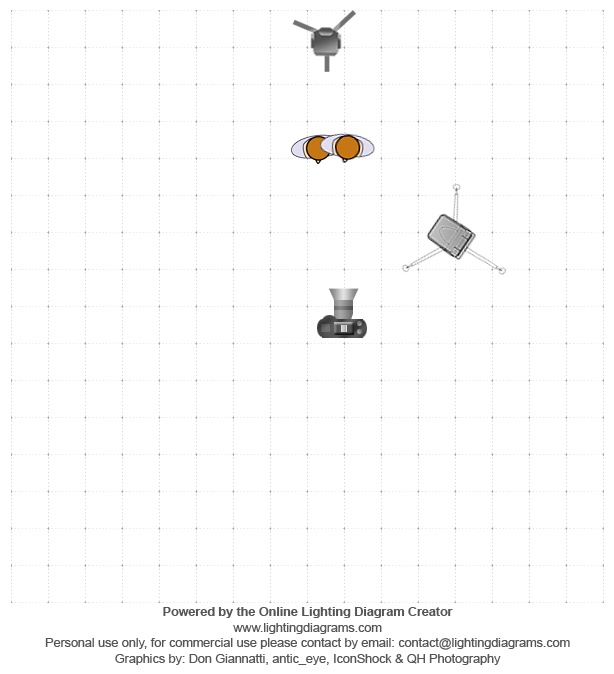 Powered by the Online Lighting Diagram Creator
www.lightingdiagrams.com
Personal use only, for commercial use please contact by email: contact@lightingdiagrams.com
Graphics by: Don Giannatti, antic_eye, IconShock & QH Photography